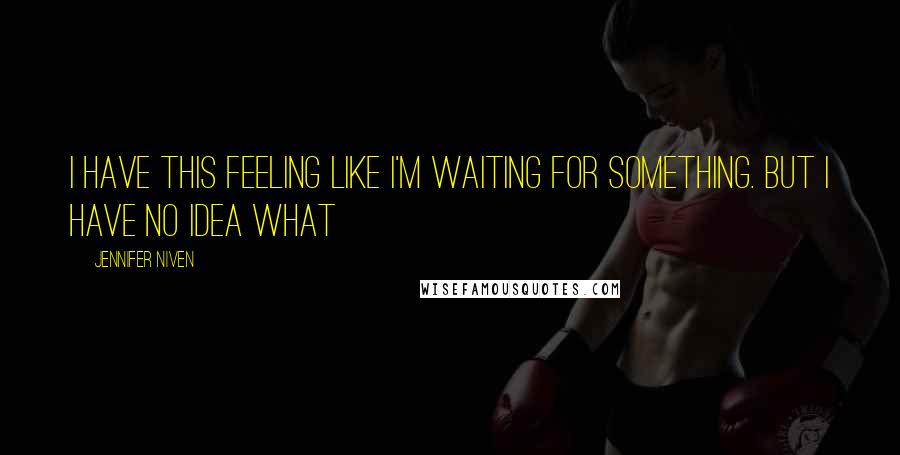 I HAVE THIS FEELING LIKE I'M WAITING FOR SOMETHING. BUT I HAVE NO IDEA WHAT

JENNIFER NIVEN

WISEFAMOUSQUOTES.COM